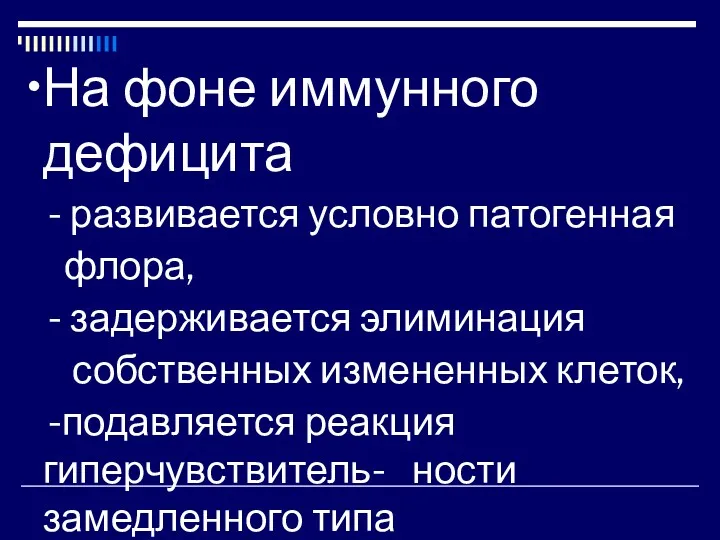 •На фоне иммунного дефицита

- развивается условно патогенная флора,

- задерживается элиминация собственных измененных клеток,

-подавляется реакция гиперчувствитель- ности замедленного типа